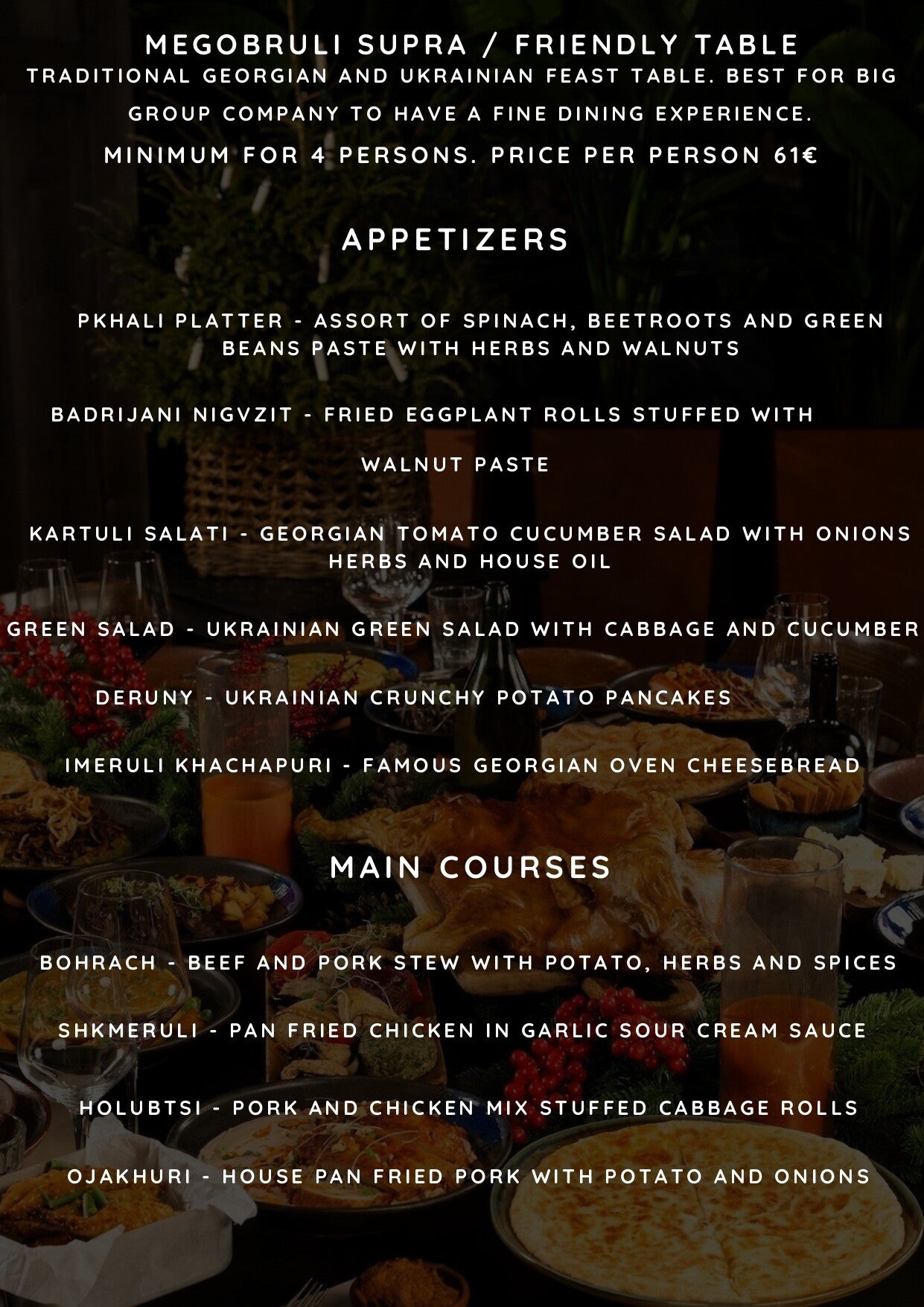 MEGOBRULI SUPRA / FRIENDLY TABLE
TRADITIONAL GEORGIAN AND UKRAINIAN FEAST TABLE. BEST FOR BIG GROUP COMPANY TO HAVE A FINE DINING EXPERIENCE.
MINIMUM FOR 4 PERSONS. PRICE PER PERSON 61€

APPETIZERS

PKHALI PLATTER - ASSORT OF SPINACH, BEETROOTS AND GREEN BEANS PASTE WITH HERBS AND WALNUTS

BADRIJANI NIGVZIT - FRIED EGGPLANT ROLLS STUFFED WITH WALNUT PASTE

KARTULI SALATI - GEORGIAN TOMATO CUCUMBER SALAD WITH ONIONS HERBS AND HOUSE OIL

GREEN SALAD - UKRAINIAN GREEN SALAD WITH CABBAGE AND CUCUMBER

DERUNY - UKRAINIAN CRUNCHY POTATO PANCAKES

IMERULI KHACHAPURI - FAMOUS GEORGIAN OVEN CHEESEBREAD

MAIN COURSES

BOHRACH - BEEF AND PORK STEW WITH POTATO, HERBS AND SPICES

SHKMERULI - PAN FRIED CHICKEN IN GARLIC SOUR CREAM SAUCE

HOLUBTSI - PORK AND CHICKEN MIX STUFFED CABBAGE ROLLS

OJAKHURI - HOUSE PAN FRIED PORK WITH POTATO AND ONIONS